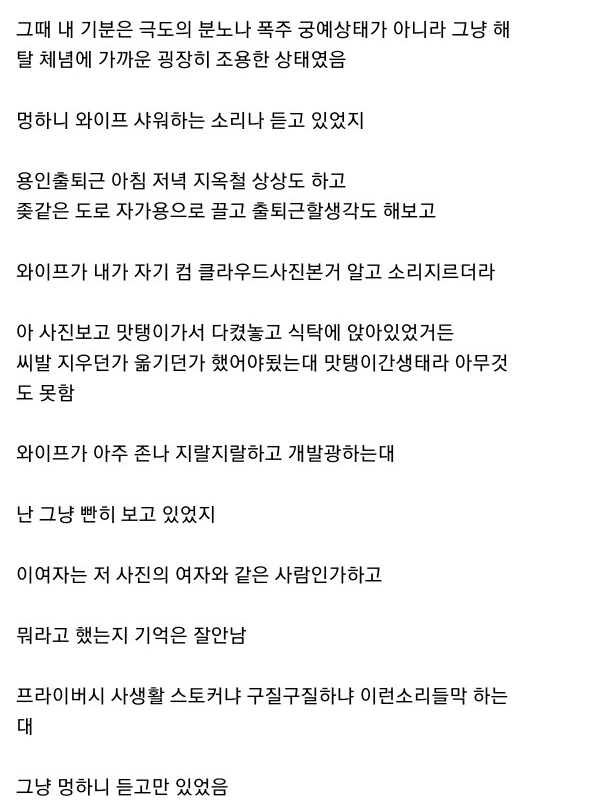 그때 내 기분은 극도의 분노나 폭주 궁예상태가 아니라 그냥 해탈 체념에 가까운 굉장히 조용한 상태였음

멍하니 와이프 샤워하는 소리나 듣고 있었지

용인출퇴근 아침 저녁 지옥철 상상도 하고
좆같은 도로 자가용으로 끌고 출퇴근할생각도 해보고

와이프가 내가 자기 컴 클라우드사진본거 알고 소리지르더라

아 사진보고 맛탱이가서 다켰놓고 식탁에 앉아있었거든
씨발 지우던가 옮기던가 했어야됬는대 맛탱이간생태라 아무것도 못함

와이프가 아주 존나 지랄지랄하고 개발광하는대

난 그냥 빤히 보고 있었지

이여자는 저 사진의 여자와 같은 사람인가하고

뭐라고 했는지 기억은 잘안남

프라이버시 사생활 스토커냐 구질구질하냐 이런소리들막 하는대

그냥 멍하니 듣고만 있었음